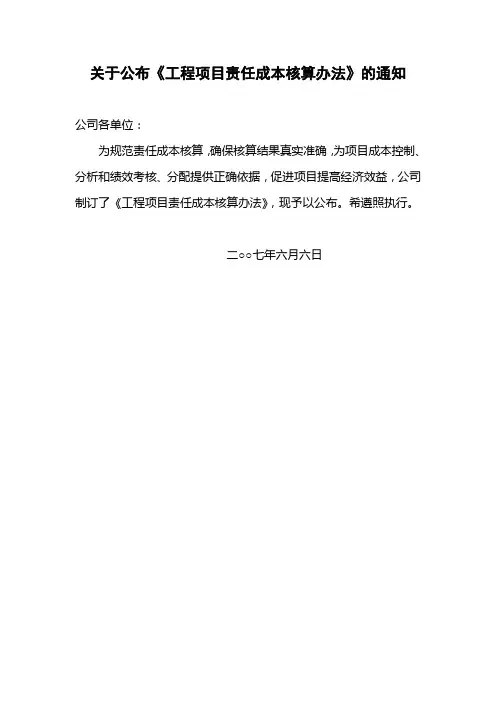 关于公布《工程项目责任成本核算办法》的通知

公司各单位：

为规范责任成本核算，确保核算结果真实准确，为项目成本控制、分析和绩效考核、分配提供正确依据，促进项目提高经济效益，公司制订了《工程项目责任成本核算办法》，现予以公布。希遵照执行。

二○○七年六月六日